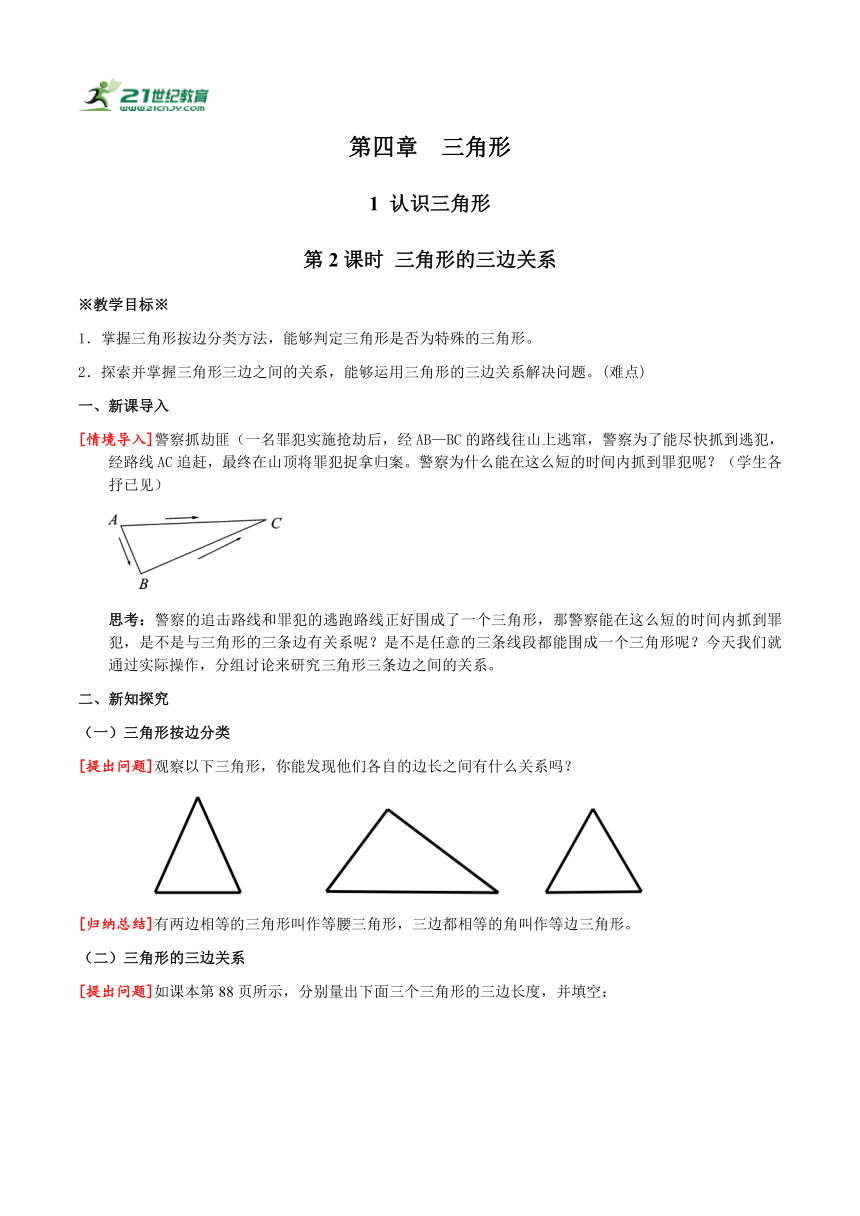 21世纪教育
www.21cnjy.com

第四章　三角形

1 认识三角形

第 2 课时 三角形的三边关系

※教学目标※

1．掌握三角形按边分类方法，能够判定三角形是否为特殊的三角形。

2．探索并掌握三角形三边之间的关系，能够运用三角形的三边关系解决问题。(难点)

一、新课导入

[情境导入]警察抓劫匪（一名罪犯实施抢劫后，经 AB—BC 的路线往山上逃窜，警察为了能尽快抓到逃犯，经路线 AC 追赶，最终在山顶将罪犯捉拿归案。警察为什么能在这么短的时间内抓到罪犯呢？（学生各抒已见）

A　C　B

思考：警察的追击路线和罪犯的逃跑路线正好围成了一个三角形，那警察能在这么短的时间内抓到罪犯，是不是与三角形的三条边有关系呢？是不是任意的三条线段都能围成一个三角形呢？今天我们就通过实际操作，分组讨论来研究三角形三条边之间的关系。

二、新知探究

（一）三角形按边分类

[提出问题]观察以下三角形，你能发现他们各自的边长之间有什么关系吗？

[归纳总结]有两边相等的三角形叫作等腰三角形，三边都相等的角叫作等边三角形。

（二）三角形的三边关系

[提出问题]如课本第 88 页所示，分别量出下面三个三角形的三边长度，并填空：